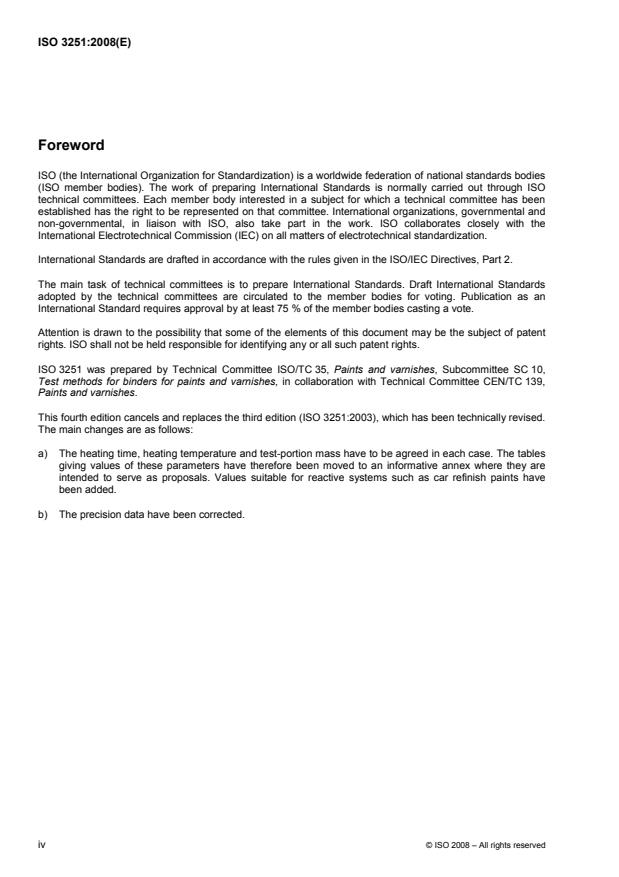 ISO 3251:2008(E)

Foreword

ISO (the International Organization for Standardization) is a worldwide federation of national standards bodies (ISO member bodies). The work of preparing International Standards is normally carried out through ISO technical committees. Each member body interested in a subject for which a technical committee has been established has the right to be represented on that committee. International organizations, governmental and non-governmental, in liaison with ISO, also take part in the work. ISO collaborates closely with the International Electrotechnical Commission (IEC) on all matters of electrotechnical standardization.

International Standards are drafted in accordance with the rules given in the ISO/IEC Directives, Part 2.

The main task of technical committees is to prepare International Standards. Draft International Standards adopted by the technical committees are circulated to the member bodies for voting. Publication as an International Standard requires approval by at least 75 % of the member bodies casting a vote.

Attention is drawn to the possibility that some of the elements of this document may be the subject of patent rights. ISO shall not be held responsible for identifying any or all such patent rights.

ISO 3251 was prepared by Technical Committee ISO/TC 35, Paints and varnishes, Subcommittee SC 10, Test methods for binders for paints and varnishes, in collaboration with Technical Committee CEN/TC 139, Paints and varnishes.

This fourth edition cancels and replaces the third edition (ISO 3251:2003), which has been technically revised. The main changes are as follows:

a) The heating time, heating temperature and test-portion mass have to be agreed in each case. The tables giving values of these parameters have therefore been moved to an informative annex where they are intended to serve as proposals. Values suitable for reactive systems such as car refinish paints have been added.

b) The precision data have been corrected.

iv

© ISO 2008 – All rights reserved